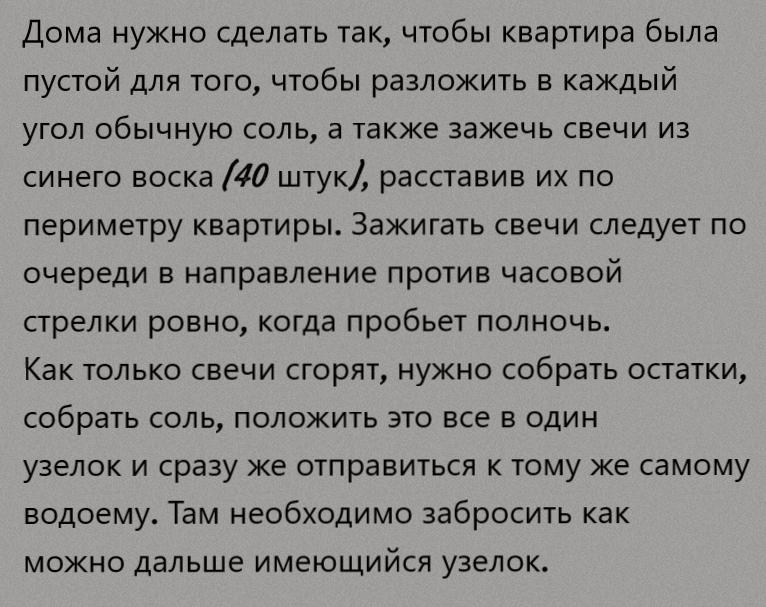 Дома нужно сделать так, чтобы квартира была пустой для того, чтобы разложить в каждый угол обычную соль, а также зажечь свечи из синего воска (40 штук), расставив их по периметру квартиры. Зажигать свечи следует по очереди в направление против часовой стрелки ровно, когда пробьет полночь.
Как только свечи сгорят, нужно собрать остатки, собрать соль, положить это все в один узелок и сразу же отправиться к тому же самому водоему. Там необходимо забросить как можно дальше имеющийся узелок.